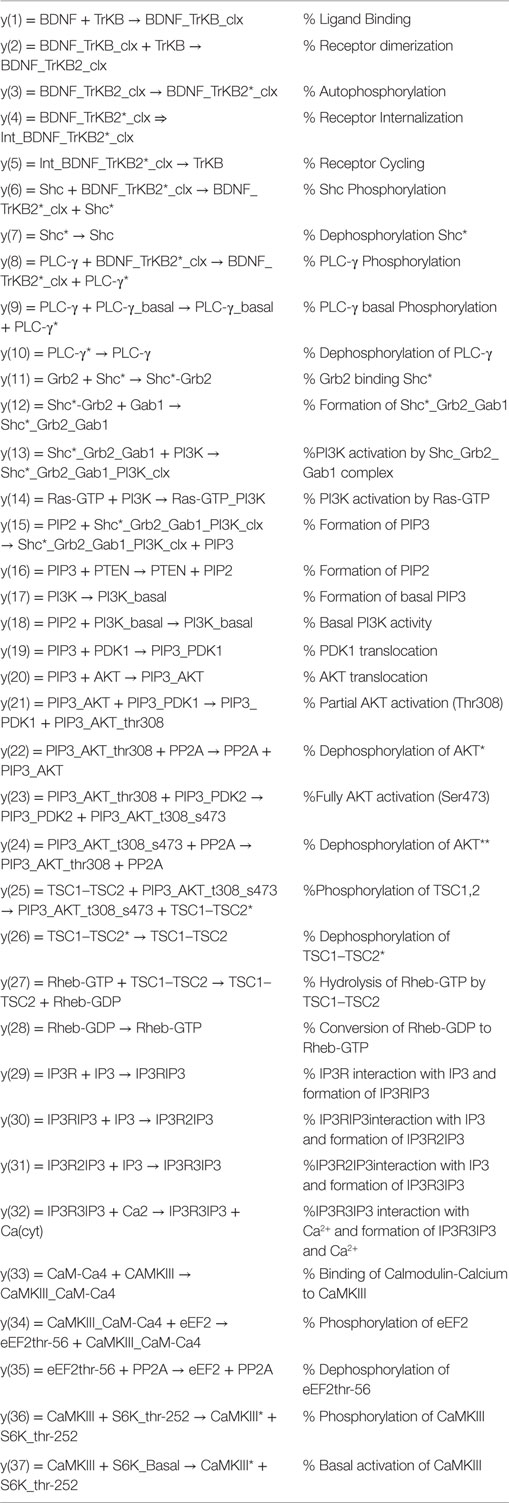 | | |
|---|---|
| y(1) = BDNF + TrKB → BDNF_TrKB_clx | % Ligand Binding |
| y(2) = BDNF_TrKB_clx + TrKB → BDNF_TrKB2_clx | % Receptor dimerization |
| y(3) = BDNF_TrKB2_clx → BDNF_TrKB2*_clx | % Autophosphorylation |
| y(4) = BDNF_TrKB2*_clx ⇒ Int_BDNF_TrKB2*_clx | % Receptor Internalization |
| y(5) = Int_BDNF_TrKB2*_clx → TrKB | % Receptor Cycling |
| y(6) = Shc + BDNF_TrKB2*_clx → BDNF_TrKB2*_clx + Shc* | % Shc Phosphorylation |
| y(7) = Shc* → Shc | % Dephosphorylation Shc* |
| y(8) = PLC-γ + BDNF_TrKB2*_clx → BDNF_TrKB2*_clx + PLC-γ* | % PLC-γ Phosphorylation |
| y(9) = PLC-γ + PLC-γ_basal → PLC-γ_basal + PLC-γ* | % PLC-γ basal Phosphorylation |
| y(10) = PLC-γ* → PLC-γ | % Dephosphorylation of PLC-γ |
| y(11) = Grb2 + Shc* → Shc*-Grb2 | % Grb2 binding Shc* |
| y(12) = Shc*-Grb2 + Gab1 → Shc*_Grb2_Gab1 | % Formation of Shc*_Grb2_Gab1 |
| y(13) = Shc*_Grb2_Gab1 + PI3K → Shc*_Grb2_Gab1_PI3K_clx | %PI3K activation by Shc_Grb2_Gab1 complex |
| y(14) = Ras-GTP + PI3K → Ras-GTP_PI3K | % PI3K activation by Ras-GTP |
| y(15) = PIP2 + Shc*_Grb2_Gab1_PI3K_clx → Shc*_Grb2_Gab1_PI3K_clx + PIP3 | % Formation of PIP3 |
| y(16) = PIP3 + PTEN → PTEN + PIP2 | % Formation of PIP2 |
| y(17) = PI3K → PI3K_basal | % Formation of basal PIP3 |
| y(18) = PIP2 + PI3K_basal → PI3K_basal | % Basal PI3K activity |
| y(19) = PIP3 + PDK1 → PIP3_PDK1 | % PDK1 translocation |
| y(20) = PIP3 + AKT → PIP3_AKT | % AKT translocation |
| y(21) = PIP3_AKT + PIP3_PDK1 → PIP3_PDK1 + PIP3_AKT_thr308 | % Partial AKT activation (Thr308) |
| y(22) = PIP3_AKT_thr308 + PP2A → PP2A + PIP3_AKT | % Dephosphorylation of AKT* |
| y(23) = PIP3_AKT_thr308 + PIP3_PDK2 → PIP3_PDK2 + PIP3_AKT_t308_s473 | %Fully AKT activation (Ser473) |
| y(24) = PIP3_AKT_t308_s473 + PP2A → PIP3_AKT_thr308 + PP2A | % Dephosphorylation of AKT** |
| y(25) = TSC1–TSC2 + PIP3_AKT_t308_s473 → PIP3_AKT_t308_s473 + TSC1–TSC2* | %Phosphorylation of TSC1,2 |
| y(26) = TSC1–TSC2* → TSC1–TSC2 | % Dephosphorylation of TSC1–TSC2* |
| y(27) = Rheb-GTP + TSC1–TSC2 → TSC1–TSC2 + Rheb-GDP | % Hydrolysis of Rheb-GTP by TSC1–TSC2 |
| y(28) = Rheb-GDP → Rheb-GTP | % Conversion of Rheb-GDP to Rheb-GTP |
| y(29) = IP3R + IP3 → IP3RIP3 | % IP3R interaction with IP3 and formation of IP3RIP3 |
| y(30) = IP3RIP3 + IP3 → IP3R2IP3 | % IP3RIP3interaction with IP3 and formation of IP3R2IP3 |
| y(31) = IP3R2IP3 + IP3 → IP3R3IP3 | %IP3R2IP3interaction with IP3 and formation of IP3R3IP3 |
| y(32) = IP3R3IP3 + Ca2 → IP3R3IP3 + Ca(cyt) | %IP3R3IP3 interaction with $Ca^{2+}$ and formation of IP3R3IP3 and $Ca^{2+}$ |
| y(33) = CaM-Ca4 + CAMKIII → CaMKIII_CaM-Ca4 | % Binding of Calmodulin-Calcium to CaMKIII |
| y(34) = CaMKIII_CaM-Ca4 + eEF2 → eEF2thr-56 + CaMKIII_CaM-Ca4 | % Phosphorylation of eEF2 |
| y(35) = eEF2thr-56 + PP2A → eEF2 + PP2A | % Dephosphorylation of eEF2thr-56 |
| y(36) = CaMKIII + S6K_thr-252 → CaMKIII* + S6K_thr-252 | % Phosphorylation of CaMKIII |
| y(37) = CaMKIII + S6K_Basal → CaMKIII* + S6K_thr-252 | % Basal activation of CaMKIII |